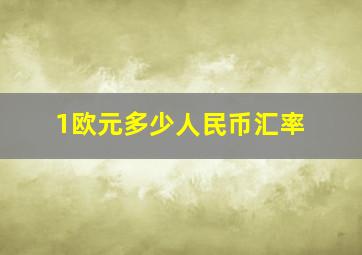 1欧元多少人民币汇率